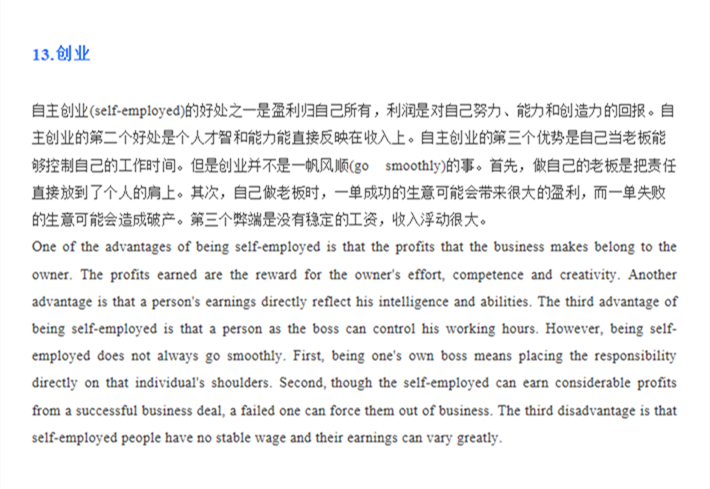 13.创业

自主创业(self-employed)的好处之一是盈利归自己所有，利润是对自己努力、能力和创造力的回报。自主创业的第二个好处是个人才智和能力能直接反映在收入上。自主创业的第三个优势是自己当老板能够控制自己的工作时间。但是创业并不是一帆风顺(go smoothly)的事。首先，做自己的老板是把责任直接放到了个人的肩上。其次，自己做老板时，一单成功的生意可能会带来很大的盈利，而一单失败的生意可能会造成破产。第三个弊端是没有稳定的工资，收入浮动很大。
One of the advantages of being self-employed is that the profits that the business makes belong to the owner. The profits earned are the reward for the owner's effort, competence and creativity. Another advantage is that a person's earnings directly reflect his intelligence and abilities. The third advantage of being self-employed is that a person as the boss can control his working hours. However, being self-employed does not always go smoothly. First, being one's own boss means placing the responsibility directly on that individual's shoulders. Second, though the self-employed can earn considerable profits from a successful business deal, a failed one can force them out of business. The third disadvantage is that self-employed people have no stable wage and their earnings can vary greatly.